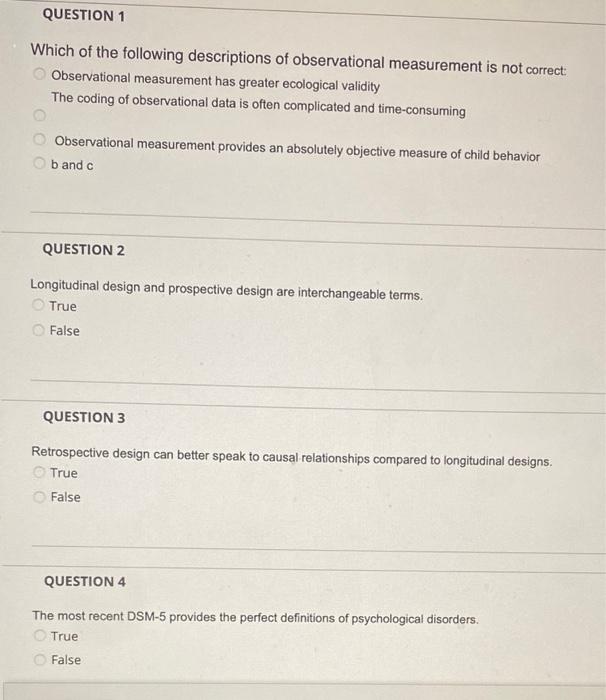 QUESTION 1

Which of the following descriptions of observational measurement is not correct:

Observational measurement has greater ecological validity

The coding of observational data is often complicated and time-consuming

Observational measurement provides an absolutely objective measure of child behavior

b and c

QUESTION 2

Longitudinal design and prospective design are interchangeable terms.

True

False

QUESTION 3

Retrospective design can better speak to causal relationships compared to longitudinal designs.

True

False

QUESTION 4

The most recent DSM-5 provides the perfect definitions of psychological disorders.

True

False